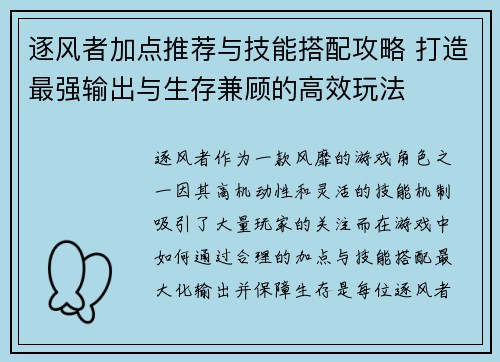 逐风者加点推荐与技能搭配攻略 打造最强输出与生存兼顾的高效玩法

逐风者作为一款风靡的游戏角色之一因其高机动性和灵活的技能机制吸引了大量玩家的关注而在游戏中如何通过合理的加点与技能搭配最大化输出并保障生存是每位逐风者